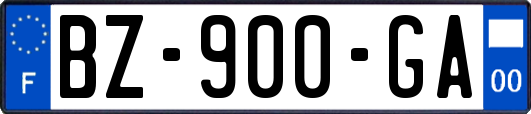 F

BZ-900-GA

00